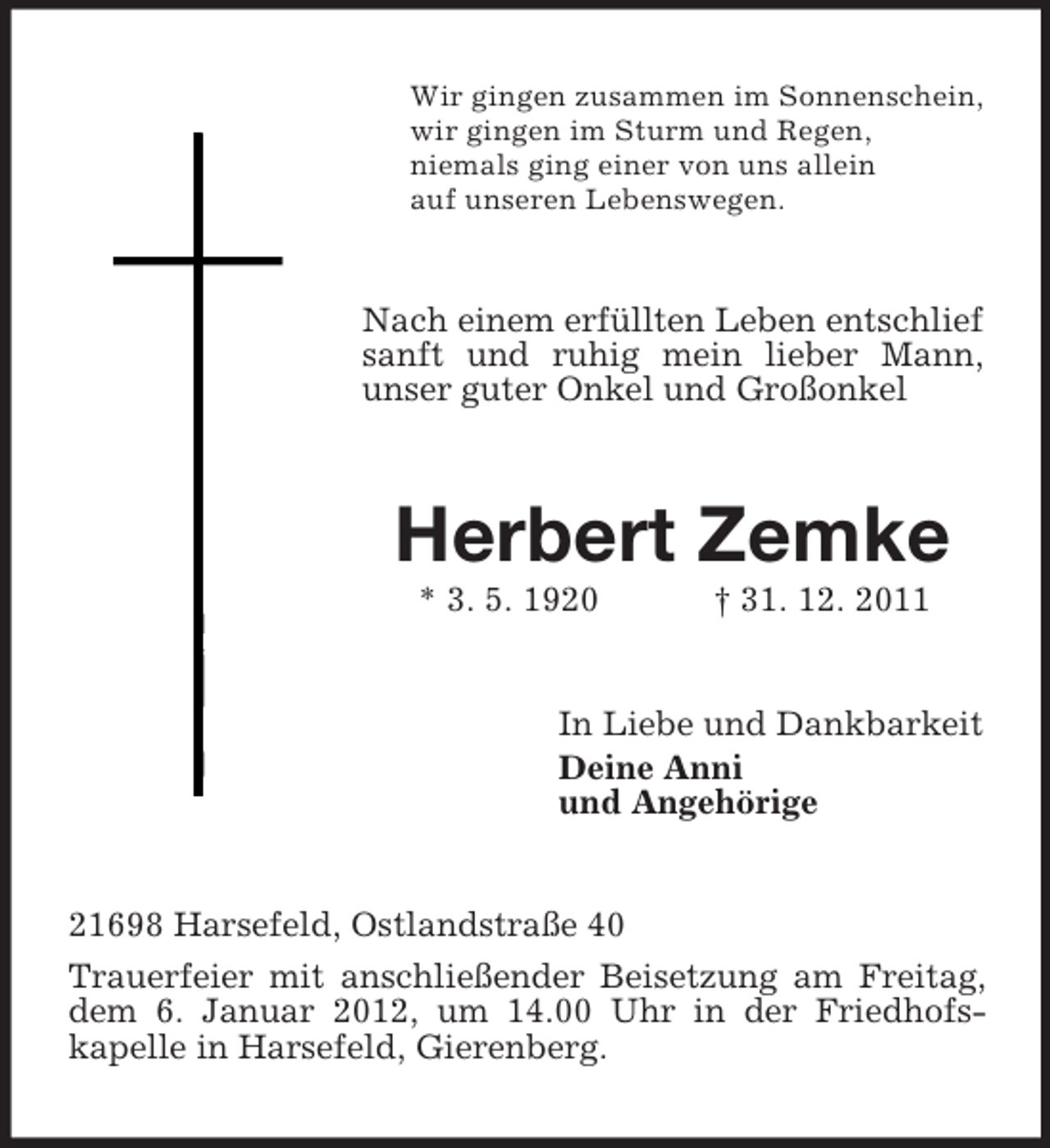 Wir gingen zusammen im Sonnenschein,
wir gingen im Sturm und Regen,
niemals ging einer von uns allein
auf unseren Lebenswegen.

Nach einem erfüllten Leben entschlief sanft und ruhig mein lieber Mann, unser guter Onkel und Großonkel

Herbert Zemke

* 3. 5. 1920 † 31. 12. 2011

In Liebe und Dankbarkeit
Deine Anni
und Angehörige

21698 Harsefeld, Ostlandstraße 40

Trauerfeier mit anschließender Beisetzung am Freitag, dem 6. Januar 2012, um 14.00 Uhr in der Friedhofskapelle in Harsefeld, Gierenberg.